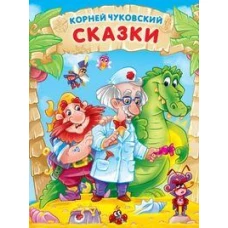 КОРНЕЙ ЧУКОВСКИЙ
СКАЗКИ